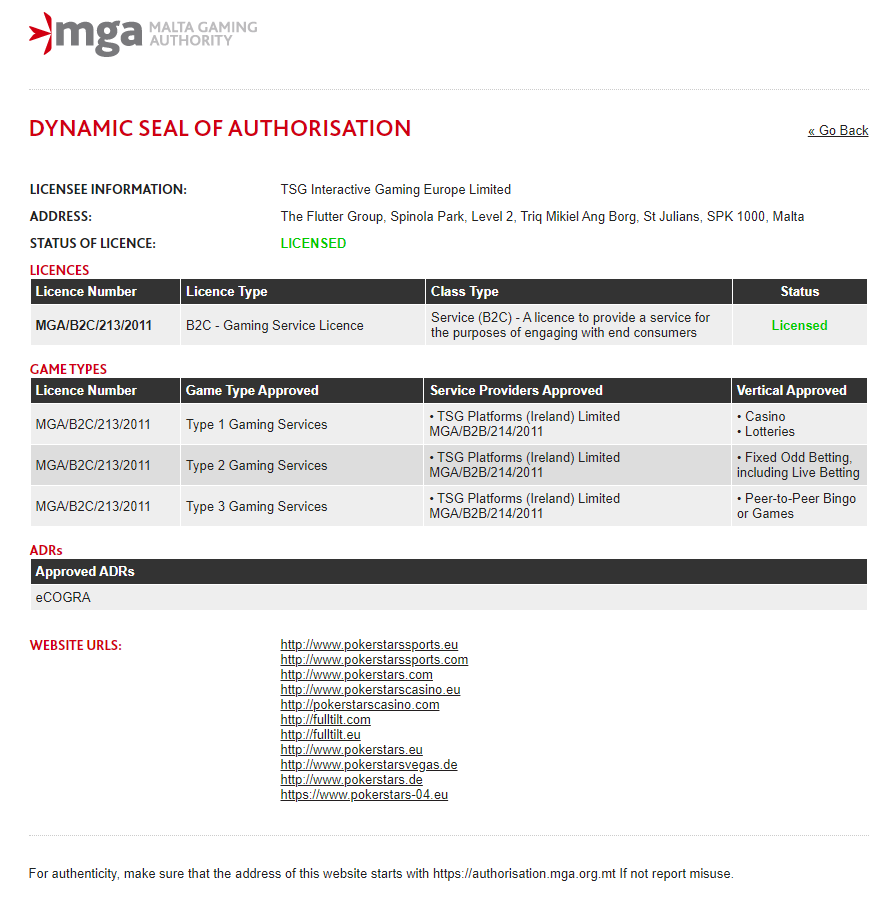 mga MALTA GAMING AUTHORITY

DYNAMIC SEAL OF AUTHORISATION

« Go Back

LICENSEE INFORMATION: TSG Interactive Gaming Europe Limited

ADDRESS: The Flutter Group, Spinola Park, Level 2, Triq Mikiel Ang Borg, St Julians, SPK 1000, Malta

STATUS OF LICENCE: LICENSED

LICENCES

| Licence Number | Licence Type | Class Type | Status |
|---|---|---|---|
| MGA/B2C/213/2011 | B2C - Gaming Service Licence | Service (B2C) - A licence to provide a service for the purposes of engaging with end consumers | Licensed |

GAME TYPES

| Licence Number | Game Type Approved | Service Providers Approved | Vertical Approved |
|---|---|---|---|
| MGA/B2C/213/2011 | Type 1 Gaming Services | • TSG Platforms (Ireland) Limited MGA/B2B/214/2011 | • Casino • Lotteries |
| MGA/B2C/213/2011 | Type 2 Gaming Services | • TSG Platforms (Ireland) Limited MGA/B2B/214/2011 | • Fixed Odd Betting, including Live Betting |
| MGA/B2C/213/2011 | Type 3 Gaming Services | • TSG Platforms (Ireland) Limited MGA/B2B/214/2011 | • Peer-to-Peer Bingo or Games |

ADRs

| Approved ADRs |
|---|
| eCOGRA |

WEBSITE URLS:
http://www.pokerstarssports.eu
http://www.pokerstarssports.com
http://www.pokerstars.com
http://www.pokerstarscasino.eu
http://pokerstarscasino.com
http://fulltilt.com
http://fulltilt.eu
http://www.pokerstars.eu
http://www.pokerstarsvegas.de
http://www.pokerstars.de
https://www.pokerstars-04.eu

For authenticity, make sure that the address of this website starts with https://authorisation.mga.org.mt If not report misuse.